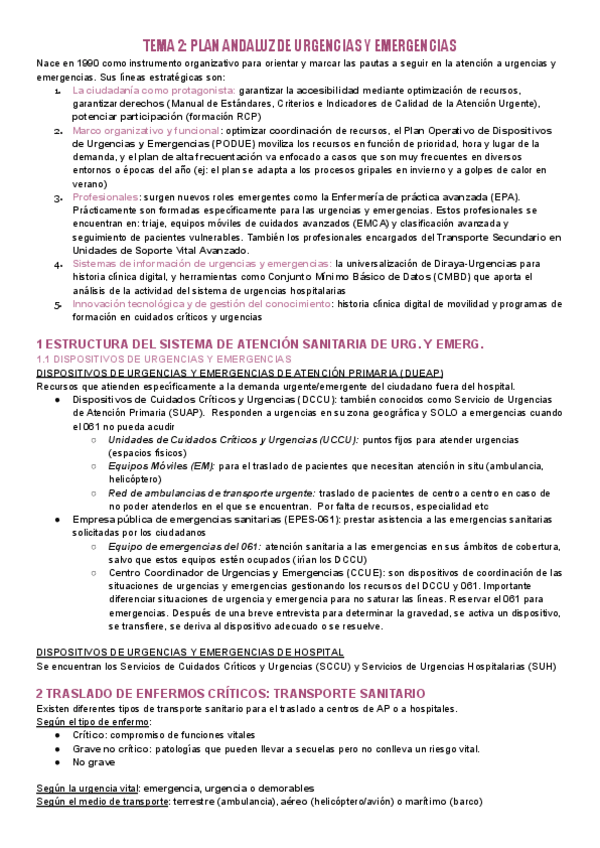 TEMA 2: PLAN ANDALUZ DE URGENCIAS Y EMERGENCIAS

Nace en 1990 como instrumento organizativo para orientar y marcar las pautas a seguir en la atención a urgencias y emergencias. Sus líneas estratégicas son:

1. La ciudadanía como protagonista: garantizar la accesibilidad mediante optimización de recursos, garantizar derechos (Manual de Estándares, Criterios e Indicadores de Calidad de la Atención Urgente), potenciar participación (formación RCP)
2. Marco organizativo y funcional: optimizar coordinación de recursos, el Plan Operativo de Dispositivos de Urgencias y Emergencias (PODUE) moviliza los recursos en función de prioridad, hora y lugar de la demanda, y el plan de alta frecuentación va enfocado a casos que son muy frecuentes en diversos entornos o épocas del año (ej: el plan se adapta a los procesos gripales en invierno y a golpes de calor en verano)
3. Profesionales: surgen nuevos roles emergentes como la Enfermería de práctica avanzada (EPA). Prácticamente son formadas específicamente para las urgencias y emergencias. Estos profesionales se encuentran en: triaje, equipos móviles de cuidados avanzados (EMCA) y clasificación avanzada y seguimiento de pacientes vulnerables. También los profesionales encargados del Transporte Secundario en Unidades de Soporte Vital Avanzado.
4. Sistemas de información de urgencias y emergencias: la universalización de Diraya-Urgencias para historia clínica digital, y herramientas como Conjunto Mínimo Básico de Datos (CMBD) que aporta el análisis de la actividad del sistema de urgencias hospitalarias
5. Innovación tecnológica y de gestión del conocimiento: historia clínica digital de movilidad y programas de formación en cuidados críticos y urgencias

1 ESTRUCTURA DEL SISTEMA DE ATENCIÓN SANITARIA DE URG. Y EMERG.

1.1 DISPOSITIVOS DE URGENCIAS Y EMERGENCIAS

DISPOSITIVOS DE URGENCIAS Y EMERGENCIAS DE ATENCIÓN PRIMARIA (DUEAP)

Recursos que atienden específicamente a la demanda urgente/emergente del ciudadano fuera del hospital.

● Dispositivos de Cuidados Críticos y Urgencias (DCCU): también conocidos como Servicio de Urgencias de Atención Primaria (SUAP). Responden a urgencias en su zona geográfica y SOLO a emergencias cuando el 061 no pueda acudir
 ○ Unidades de Cuidados Críticos y Urgencias (UCCU): puntos fijos para atender urgencias (espacios físicos)
 ○ Equipos Móviles (EM): para el traslado de pacientes que necesitan atención in situ (ambulancia, helicóptero)
 ○ Red de ambulancias de transporte urgente: traslado de pacientes de centro a centro en caso de no poder atenderlos en el que se encuentran. Por falta de recursos, especialidad etc
● Empresa pública de emergencias sanitarias (EPES-061): prestar asistencia a las emergencias sanitarias solicitadas por los ciudadanos
 ○ Equipo de emergencias del 061: atención sanitaria a las emergencias en sus ámbitos de cobertura, salvo que estos equipos estén ocupados (irían los DCCU)
 ○ Centro Coordinador de Urgencias y Emergencias (CCUE): son dispositivos de coordinación de las situaciones de urgencias y emergencias gestionando los recursos del DCCU y 061. Importante diferenciar situaciones de urgencia y emergencia para no saturar las líneas. Reservar el 061 para emergencias. Después de una breve entrevista para determinar la gravedad, se activa un dispositivo, se transfiere, se deriva al dispositivo adecuado o se resuelve.

DISPOSITIVOS DE URGENCIAS Y EMERGENCIAS DE HOSPITAL

Se encuentran los Servicios de Cuidados Críticos y Urgencias (SCCU) y Servicios de Urgencias Hospitalarias (SUH)

2 TRASLADO DE ENFERMOS CRÍTICOS: TRANSPORTE SANITARIO

Existen diferentes tipos de transporte sanitario para el traslado a centros de AP o a hospitales.

Según el tipo de enfermo:
● Crítico: compromiso de funciones vitales
● Grave no crítico: patologías que pueden llevar a secuelas pero no conlleva un riesgo vital.
● No grave

Según la urgencia vital: emergencia, urgencia o demorables
Según el medio de transporte: terrestre (ambulancia), aéreo (helicóptero/avión) o marítimo (barco)